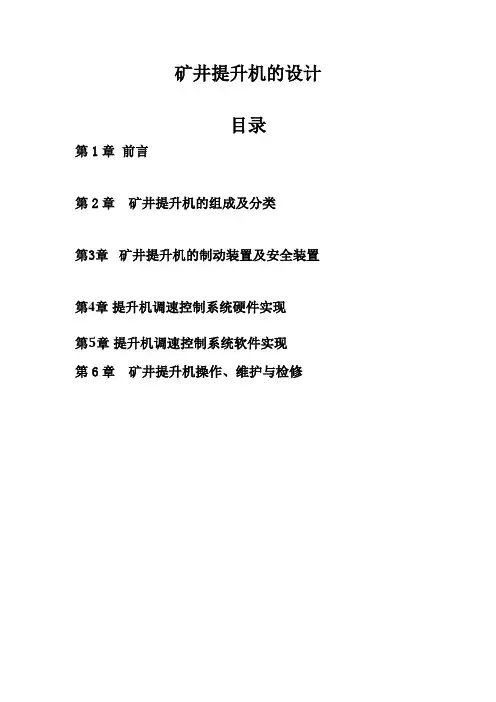 矿井提升机的设计

目录

第 1 章 前言

第 2 章 矿井提升机的组成及分类

第3章 矿井提升机的制动装置及安全装置

第4章 提升机调速控制系统硬件实现

第5章 提升机调速控制系统软件实现

第 6 章 矿井提升机操作、维护与检修